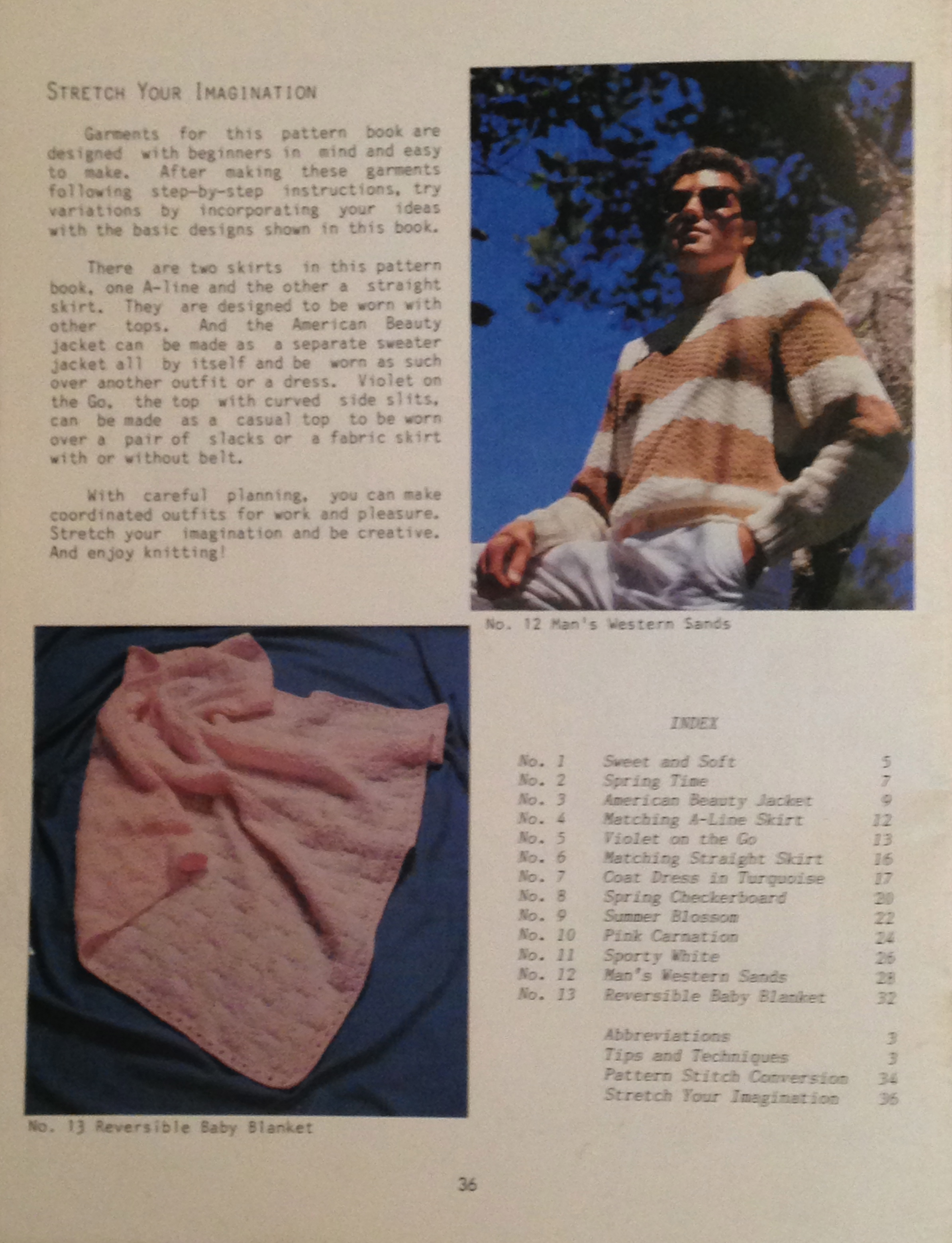 STRETCH YOUR IMAGINATION

Garments for this pattern book are designed with beginners in mind and easy to make. After making these garments following step-by-step instructions, try variations by incorporating your ideas with the basic designs shown in this book.

There are two skirts in this pattern book, one A-line and the other a straight skirt. They are designed to be worn with other tops. And the American Beauty jacket can be made as a separate sweater jacket all by itself and be worn as such over another outfit or a dress. Violet on the Go, the top with curved side slits, can be made as a casual top to be worn over a pair of slacks or a fabric skirt with or without belt.

With careful planning, you can make coordinated outfits for work and pleasure. Stretch your imagination and be creative. And enjoy knitting!

No. 12 Man's Western Sands

No. 13 Reversible Baby Blanket

INDEX

No. 1 Sweet and Soft 5
No. 2 Spring Time 7
No. 3 American Beauty Jacket 9
No. 4 Matching A-Line Skirt 12
No. 5 Violet on the Go 13
No. 6 Matching Straight Skirt 16
No. 7 Coat Dress in Turquoise 17
No. 8 Spring Checkerboard 20
No. 9 Summer Blossom 22
No. 10 Pink Carnation 24
No. 11 Sporty White 26
No. 12 Man's Western Sands 28
No. 13 Reversible Baby Blanket 32

Abbreviations 3
Tips and Techniques 3
Pattern Stitch Conversion 34
Stretch Your Imagination 36

36